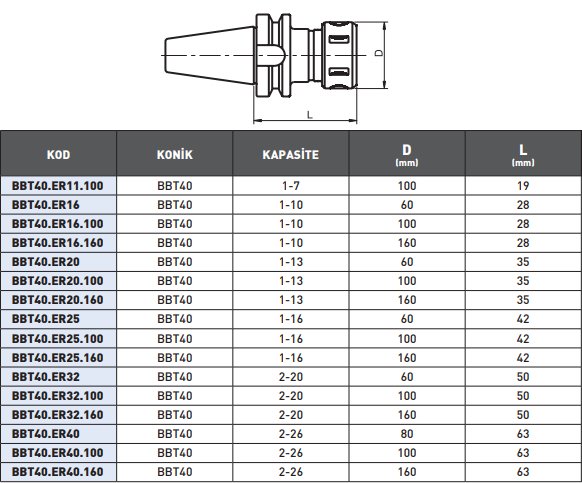 D

L

| KOD | KONİK | KAPASİTE | D (mm) | L (mm) |
|---|---|---|---|---|
| BBT40.ER11.100 | BBT40 | 1-7 | 100 | 19 |
| BBT40.ER16 | BBT40 | 1-10 | 60 | 28 |
| BBT40.ER16.100 | BBT40 | 1-10 | 100 | 28 |
| BBT40.ER16.160 | BBT40 | 1-10 | 160 | 28 |
| BBT40.ER20 | BBT40 | 1-13 | 60 | 35 |
| BBT40.ER20.100 | BBT40 | 1-13 | 100 | 35 |
| BBT40.ER20.160 | BBT40 | 1-13 | 160 | 35 |
| BBT40.ER25 | BBT40 | 1-16 | 60 | 42 |
| BBT40.ER25.100 | BBT40 | 1-16 | 100 | 42 |
| BBT40.ER25.160 | BBT40 | 1-16 | 160 | 42 |
| BBT40.ER32 | BBT40 | 2-20 | 60 | 50 |
| BBT40.ER32.100 | BBT40 | 2-20 | 100 | 50 |
| BBT40.ER32.160 | BBT40 | 2-20 | 160 | 50 |
| BBT40.ER40 | BBT40 | 2-26 | 80 | 63 |
| BBT40.ER40.100 | BBT40 | 2-26 | 100 | 63 |
| BBT40.ER40.160 | BBT40 | 2-26 | 160 | 63 |